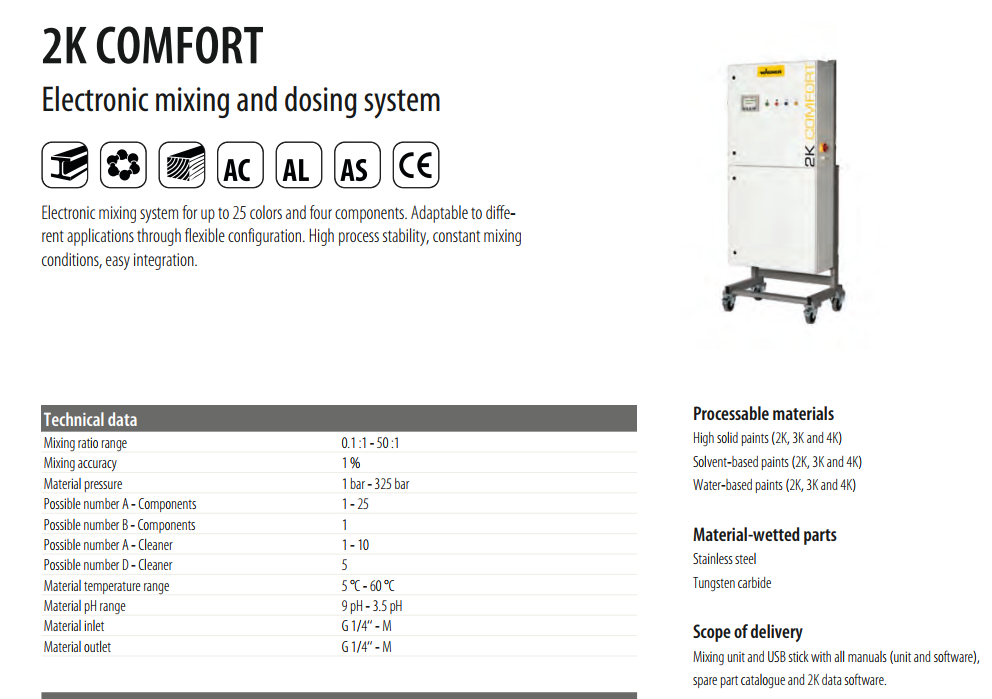 2K COMFORT

Electronic mixing and dosing system

AC AL AS CE

Electronic mixing system for up to 25 colors and four components. Adaptable to different applications through flexible configuration. High process stability, constant mixing conditions, easy integration.

2K COMFORT

| Technical data | |
|---|---|
| Mixing ratio range | 0.1 :1 - 50 :1 |
| Mixing accuracy | 1 % |
| Material pressure | 1 bar - 325 bar |
| Possible number A - Components | 1 - 25 |
| Possible number B - Components | 1 |
| Possible number A - Cleaner | 1 - 10 |
| Possible number D - Cleaner | 5 |
| Material temperature range | 5 °C - 60 °C |
| Material pH range | 9 pH - 3.5 pH |
| Material inlet | G 1/4" - M |
| Material outlet | G 1/4" - M |

Processable materials

High solid paints (2K, 3K and 4K)

Solvent-based paints (2K, 3K and 4K)

Water-based paints (2K, 3K and 4K)

Material-wetted parts

Stainless steel

Tungsten carbide

Scope of delivery

Mixing unit and USB stick with all manuals (unit and software), spare part catalogue and 2K data software.